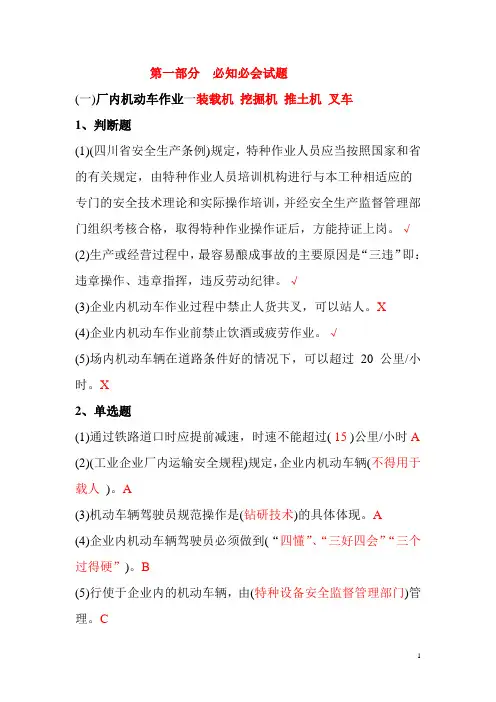 第一部分　必知必会试题

(一)厂内机动车作业一装载机 挖掘机 推土机 叉车

1、判断题

(1)(四川省安全生产条例)规定，特种作业人员应当按照国家和省的有关规定，由特种作业人员培训机构进行与本工种相适应的专门的安全技术理论和实际操作培训，并经安全生产监督管理部门组织考核合格，取得特种作业操作证后，方能持证上岗。√

(2)生产或经营过程中，最容易酿成事故的主要原因是“三违”即：违章操作、违章指挥，违反劳动纪律。√

(3)企业内机动车作业过程中禁止人货共叉，可以站人。X

(4)企业内机动车作业前禁止饮酒或疲劳作业。√

(5)场内机动车辆在道路条件好的情况下，可以超过 20 公里/小时。X

2、单选题

(1)通过铁路道口时应提前减速，时速不能超过( 15 )公里/小时 A

(2)(工业企业厂内运输安全规程)规定，企业内机动车辆(不得用于载人 )。A

(3)机动车辆驾驶员规范操作是(钻研技术)的具体体现。A

(4)企业内机动车辆驾驶员必须做到(“四懂”、“三好四会”“三个过得硬”)。B

(5)行使于企业内的机动车辆，由(特种设备安全监督管理部门)管理。C

1